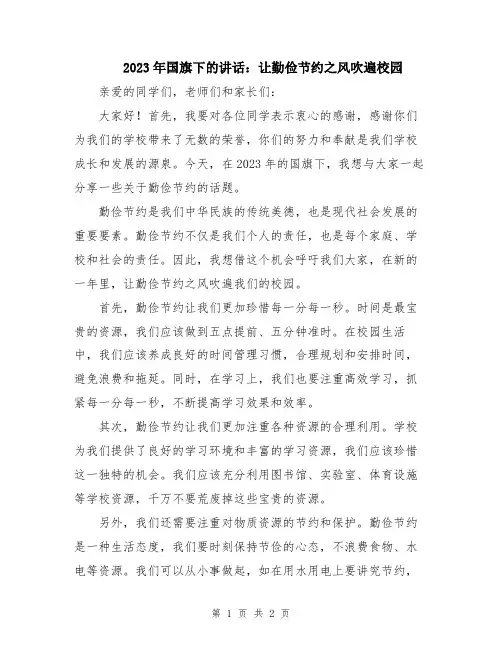 2023年国旗下的讲话：让勤俭节约之风吹遍校园

亲爱的同学们，老师们和家长们：

大家好！首先，我要对各位同学表示衷心的感谢，感谢你们为我们的学校带来了无数的荣誉，你们的努力和奉献是我们学校成长和发展的源泉。今天，在2023年的国旗下，我想与大家一起分享一些关于勤俭节约的话题。

勤俭节约是我们中华民族的传统美德，也是现代社会发展的重要要素。勤俭节约不仅是我们个人的责任，也是每个家庭、学校和社会的责任。因此，我想借这个机会呼吁我们大家，在新的一年里，让勤俭节约之风吹遍我们的校园。

首先，勤俭节约让我们更加珍惜每一分每一秒。时间是最宝贵的资源，我们应该做到五点提前、五分钟准时。在校园生活中，我们应该养成良好的时间管理习惯，合理规划和安排时间，避免浪费和拖延。同时，在学习上，我们也要注重高效学习，抓紧每一分每一秒，不断提高学习效果和效率。

其次，勤俭节约让我们更加注重各种资源的合理利用。学校为我们提供了良好的学习环境和丰富的学习资源，我们应该珍惜这一独特的机会。我们应该充分利用图书馆、实验室、体育设施等学校资源，千万不要荒废掉这些宝贵的资源。

另外，我们还需要注重对物质资源的节约和保护。勤俭节约是一种生活态度，我们要时刻保持节俭的心态，不浪费食物、水电等资源。我们可以从小事做起，如在用水用电上要讲究节约，

第 1 页 共 2 页